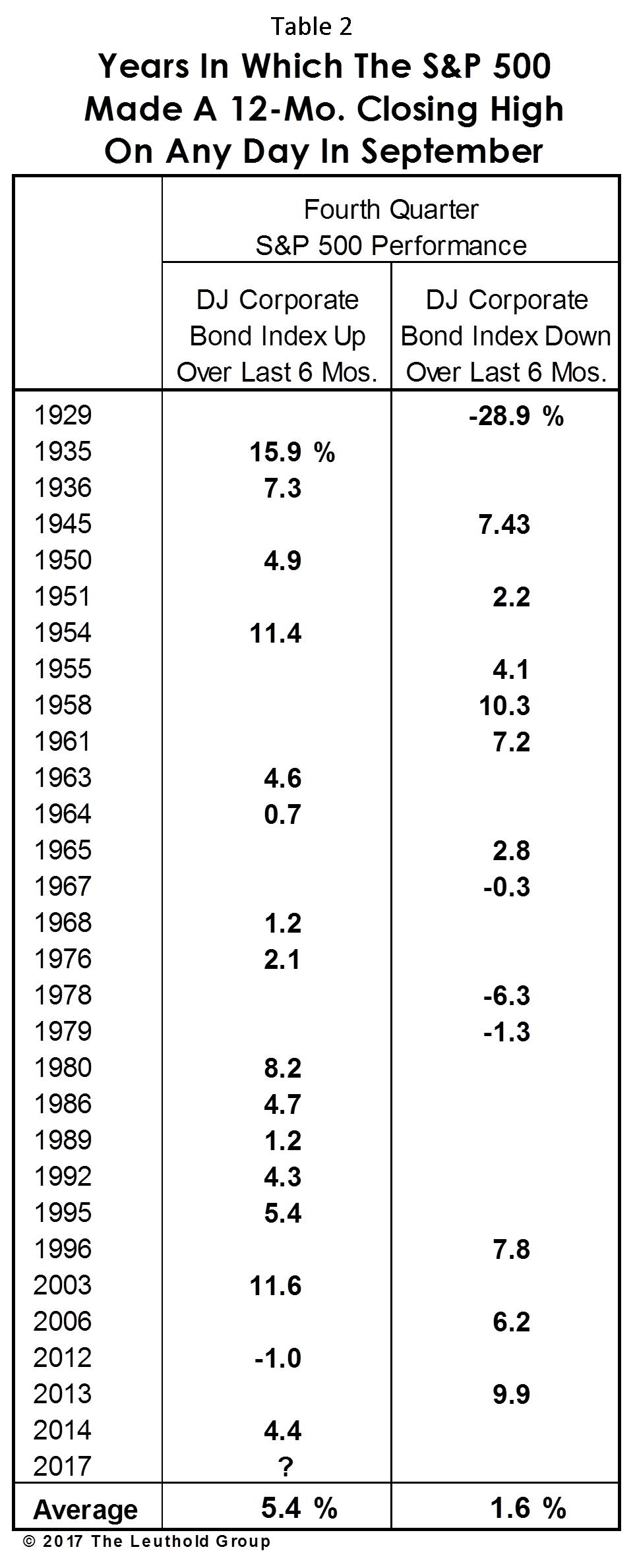 Table 2

Years In Which The S&P 500 Made A 12-Mo. Closing High On Any Day In September

| | Fourth Quarter S&P 500 Performance | |
|---|---|---|
| | DJ Corporate Bond Index Up Over Last 6 Mos. | DJ Corporate Bond Index Down Over Last 6 Mos. |
| 1929 | | -28.9 % |
| 1935 | 15.9 % | |
| 1936 | 7.3 | |
| 1945 | | 7.43 |
| 1950 | 4.9 | |
| 1951 | | 2.2 |
| 1954 | 11.4 | |
| 1955 | | 4.1 |
| 1958 | | 10.3 |
| 1961 | | 7.2 |
| 1963 | 4.6 | |
| 1964 | 0.7 | |
| 1965 | | 2.8 |
| 1967 | | -0.3 |
| 1968 | 1.2 | |
| 1976 | 2.1 | |
| 1978 | | -6.3 |
| 1979 | | -1.3 |
| 1980 | 8.2 | |
| 1986 | 4.7 | |
| 1989 | 1.2 | |
| 1992 | 4.3 | |
| 1995 | 5.4 | |
| 1996 | | 7.8 |
| 2003 | 11.6 | |
| 2006 | | 6.2 |
| 2012 | -1.0 | |
| 2013 | | 9.9 |
| 2014 | 4.4 | |
| 2017 | ? | |
| Average | 5.4 % | 1.6 % |

© 2017 The Leuthold Group